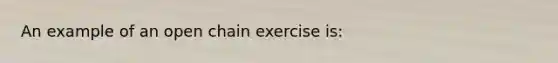 An example of an open chain exercise is: